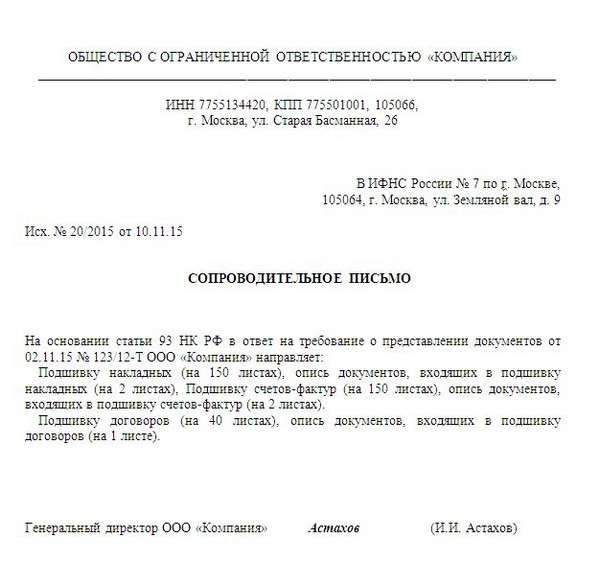 ОБЩЕСТВО С ОГРАНИЧЕННОЙ ОТВЕТСТВЕННОСТЬЮ «КОМПАНИЯ»

ИНН 7755134420, КПП 775501001, 105066,
г. Москва, ул. Старая Басманная, 26

В ИФНС России № 7 по г. Москве,
105064, г. Москва, ул. Земляной вал, д. 9

Исх. № 20/2015 от 10.11.15

СОПРОВОДИТЕЛЬНОЕ ПИСЬМО

На основании статьи 93 НК РФ в ответ на требование о представлении документов от 02.11.15 № 123/12-Т ООО «Компания» направляет:

Подшивку накладных (на 150 листах), опись документов, входящих в подшивку накладных (на 2 листах), Подшивку счетов-фактур (на 150 листах), опись документов, входящих в подшивку счетов-фактур (на 2 листах).

Подшивку договоров (на 40 листах), опись документов, входящих в подшивку договоров (на 1 листе).

Генеральный директор ООО «Компания» Астахов (И.И. Астахов)